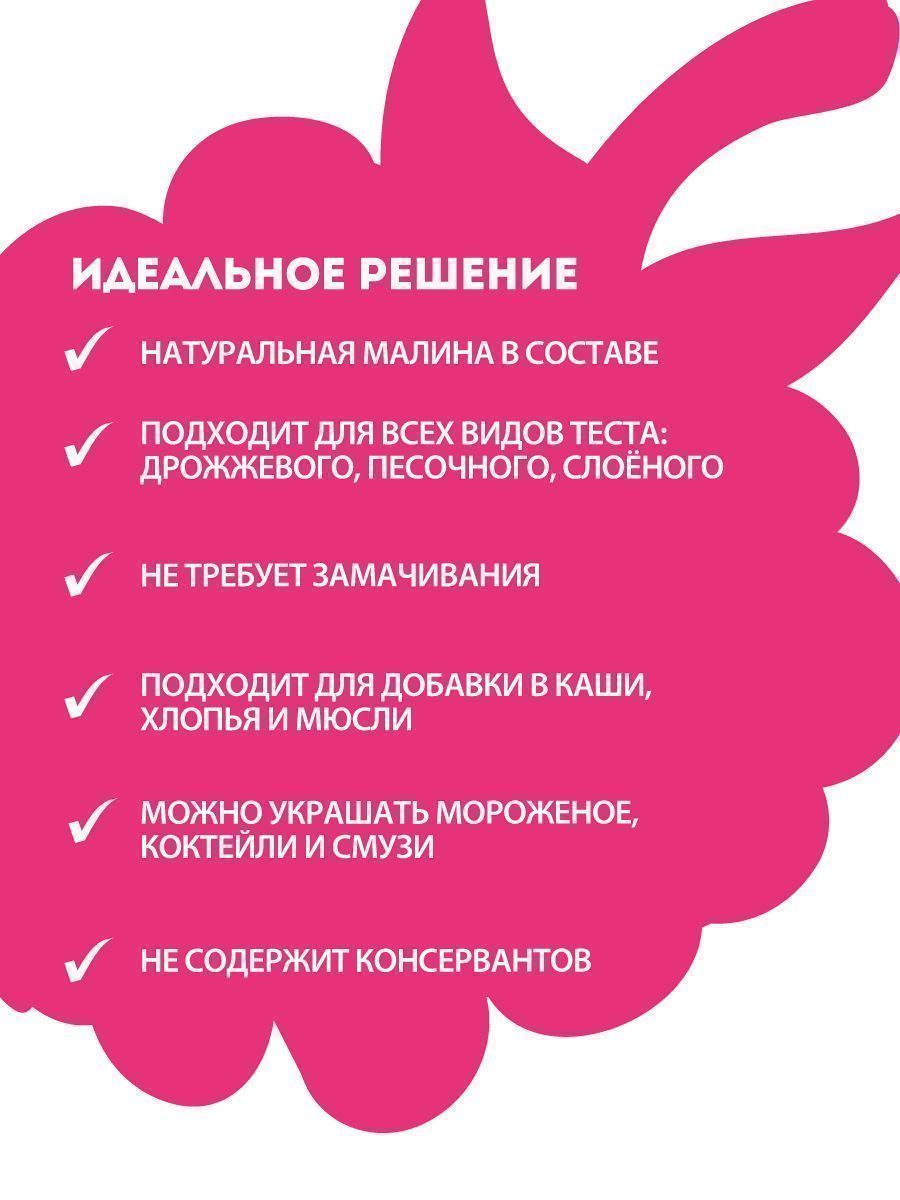 ИДЕАЛЬНОЕ РЕШЕНИЕ

✓ НАТУРАЛЬНАЯ МАЛИНА В СОСТАВЕ

✓ ПОДХОДИТ ДЛЯ ВСЕХ ВИДОВ ТЕСТА: ДРОЖЖЕВОГО, ПЕСОЧНОГО, СЛОЁНОГО

✓ НЕ ТРЕБУЕТ ЗАМАЧИВАНИЯ

✓ ПОДХОДИТ ДЛЯ ДОБАВКИ В КАШИ, ХЛОПЬЯ И МЮСЛИ

✓ МОЖНО УКРАШАТЬ МОРОЖЕНОЕ, КОКТЕЙЛИ И СМУЗИ

✓ НЕ СОДЕРЖИТ КОНСЕРВАНТОВ